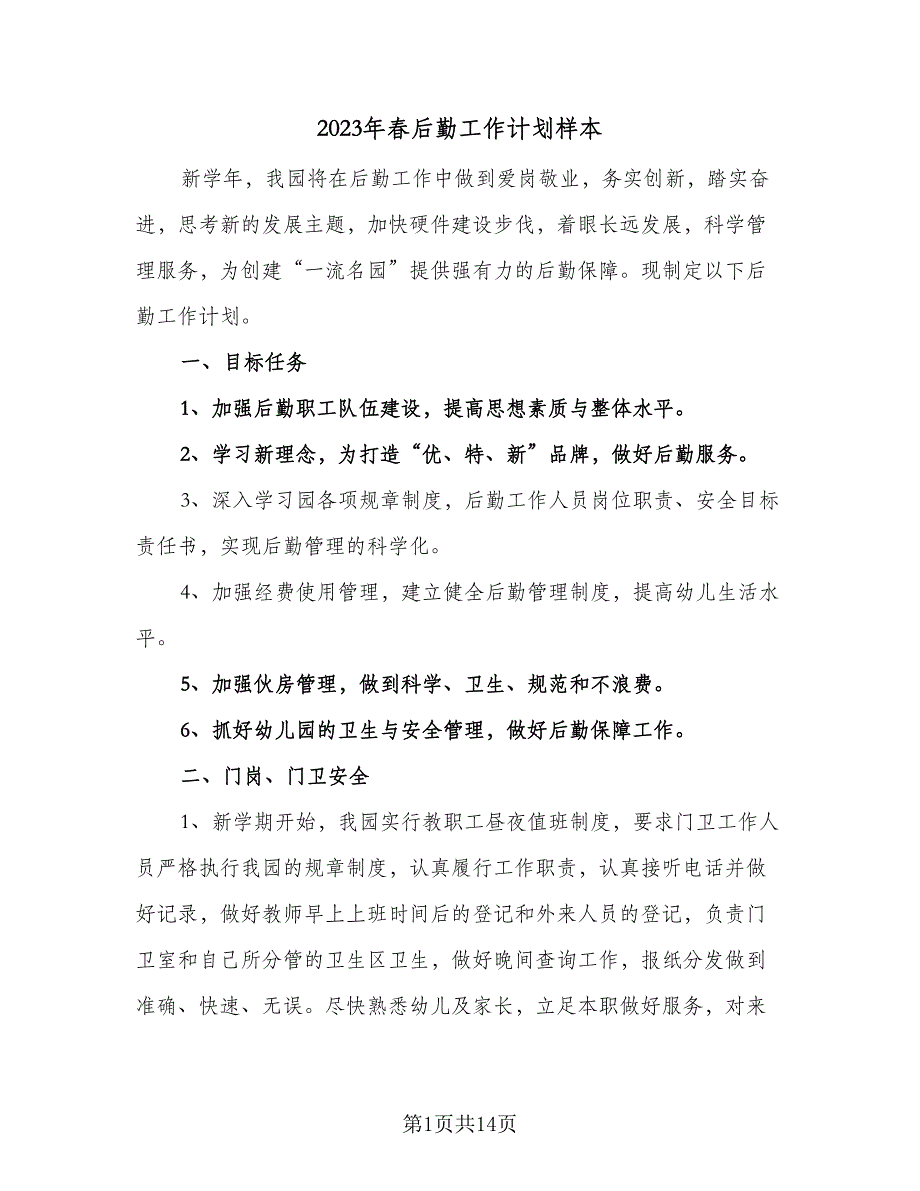 2023年春后勤工作计划样本

新学年，我园将在后勤工作中做到爱岗敬业，务实创新，踏实奋进，思考新的发展主题，加快硬件建设步伐，着眼长远发展，科学管理服务，为创建“一流名园”提供强有力的后勤保障。现制定以下后勤工作计划。

一、目标任务

1、加强后勤职工队伍建设，提高思想素质与整体水平。

2、学习新理念，为打造“优、特、新”品牌，做好后勤服务。

3、深入学习园各项规章制度，后勤工作人员岗位职责、安全目标责任书，实现后勤管理的科学化。

4、加强经费使用管理，建立健全后勤管理制度，提高幼儿生活水平。

5、加强伙房管理，做到科学、卫生、规范和不浪费。

6、抓好幼儿园的卫生与安全管理，做好后勤保障工作。

二、门岗、门卫安全

1、新学期开始，我园实行教职工昼夜值班制度，要求门卫工作人员严格执行我园的规章制度，认真履行工作职责，认真接听电话并做好记录，做好教师早上上班时间后的登记和外来人员的登记，负责门卫室和自己所分管的卫生区卫生，做好晚间查询工作，报纸分发做到准确、快速、无误。尽快熟悉幼儿及家长，立足本职做好服务，对来

第1页共14页